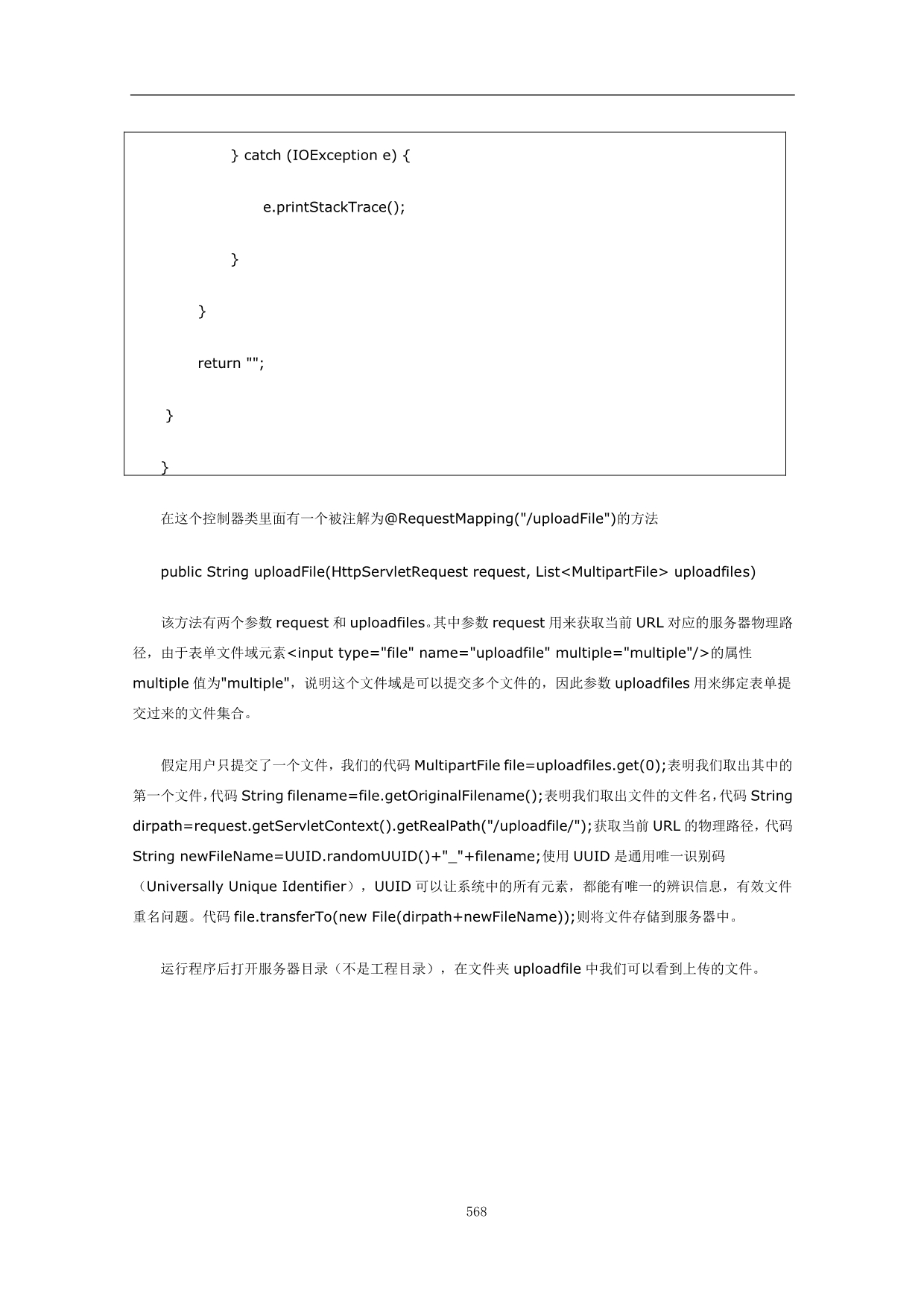 } catch (IOException e) {

e.printStackTrace();

}

}

return "";

}

}

在这个控制器类里面有一个被注解为@RequestMapping("/uploadFile")的方法

public String uploadFile(HttpServletRequest request, List<MultipartFile> uploadfiles)

该方法有两个参数 request 和 uploadfiles。其中参数 request 用来获取当前 URL 对应的服务器物理路径，由于表单文件域元素<input type="file" name="uploadfile" multiple="multiple"/>的属性 multiple 值为"multiple"，说明这个文件域是可以提交多个文件的，因此参数 uploadfiles 用来绑定表单提交过来的文件集合。

假定用户只提交了一个文件，我们的代码 MultipartFile file=uploadfiles.get(0);表明我们取出其中的第一个文件，代码 String filename=file.getOriginalFilename();表明我们取出文件的文件名，代码 String dirpath=request.getServletContext().getRealPath("/uploadfile/");获取当前 URL 的物理路径，代码 String newFileName=UUID.randomUUID()+"_"+filename;使用 UUID 是通用唯一识别码（Universally Unique Identifier），UUID 可以让系统中的所有元素，都能有唯一的辨识信息，有效文件重名问题。代码 file.transferTo(new File(dirpath+newFileName));则将文件存储到服务器中。

运行程序后打开服务器目录（不是工程目录），在文件夹 uploadfile 中我们可以看到上传的文件。

568